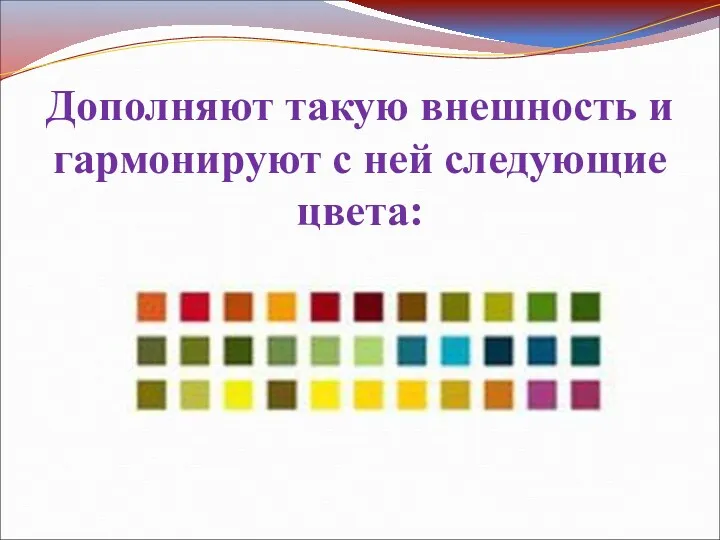 Дополняют такую внешность и гармонируют с ней следующие цвета: